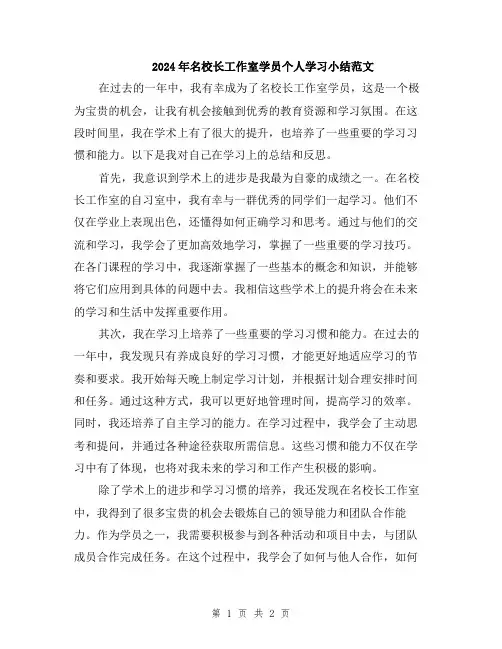 2024年名校长工作室学员个人学习小结范文

在过去的一年中，我有幸成为了名校长工作室学员，这是一个极为宝贵的机会，让我有机会接触到优秀的教育资源和学习氛围。在这段时间里，我在学术上有了很大的提升，也培养了一些重要的学习习惯和能力。以下是我对自己在学习上的总结和反思。

首先，我意识到学术上的进步是我最为自豪的成绩之一。在名校长工作室的自习室中，我有幸与一群优秀的同学们一起学习。他们不仅在学业上表现出色，还懂得如何正确学习和思考。通过与他们的交流和学习，我学会了更加高效地学习，掌握了一些重要的学习技巧。在各门课程的学习中，我逐渐掌握了一些基本的概念和知识，并能够将它们应用到具体的问题中去。我相信这些学术上的提升将会在未来的学习和生活中发挥重要作用。

其次，我在学习上培养了一些重要的学习习惯和能力。在过去的一年中，我发现只有养成良好的学习习惯，才能更好地适应学习的节奏和要求。我开始每天晚上制定学习计划，并根据计划合理安排时间和任务。通过这种方式，我可以更好地管理时间，提高学习的效率。同时，我还培养了自主学习的能力。在学习过程中，我学会了主动思考和提问，并通过各种途径获取所需信息。这些习惯和能力不仅在学习中有了体现，也将对我未来的学习和工作产生积极的影响。

除了学术上的进步和学习习惯的培养，我还发现在名校长工作室中，我得到了很多宝贵的机会去锻炼自己的领导能力和团队合作能力。作为学员之一，我需要积极参与到各种活动和项目中去，与团队成员合作完成任务。在这个过程中，我学会了如何与他人合作，如何

第 1 页 共 2 页